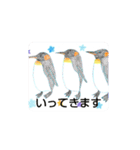 いってきます